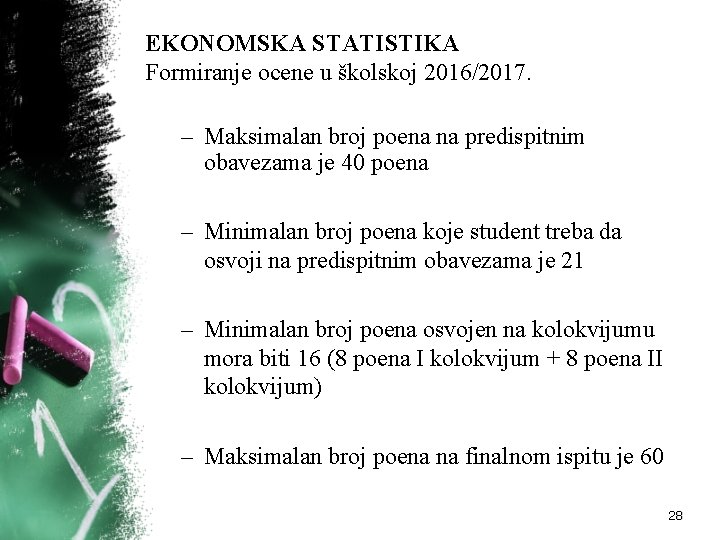 EKONOMSKA STATISTIKA
Formiranje ocene u školskoj 2016/2017.

– Maksimalan broj poena na predispitnim obavezama je 40 poena

– Minimalan broj poena koje student treba da osvoji na predispitnim obavezama je 21

– Minimalan broj poena osvojen na kolokvijumu mora biti 16 (8 poena I kolokvijum + 8 poena II kolokvijum)

– Maksimalan broj poena na finalnom ispitu je 60

28